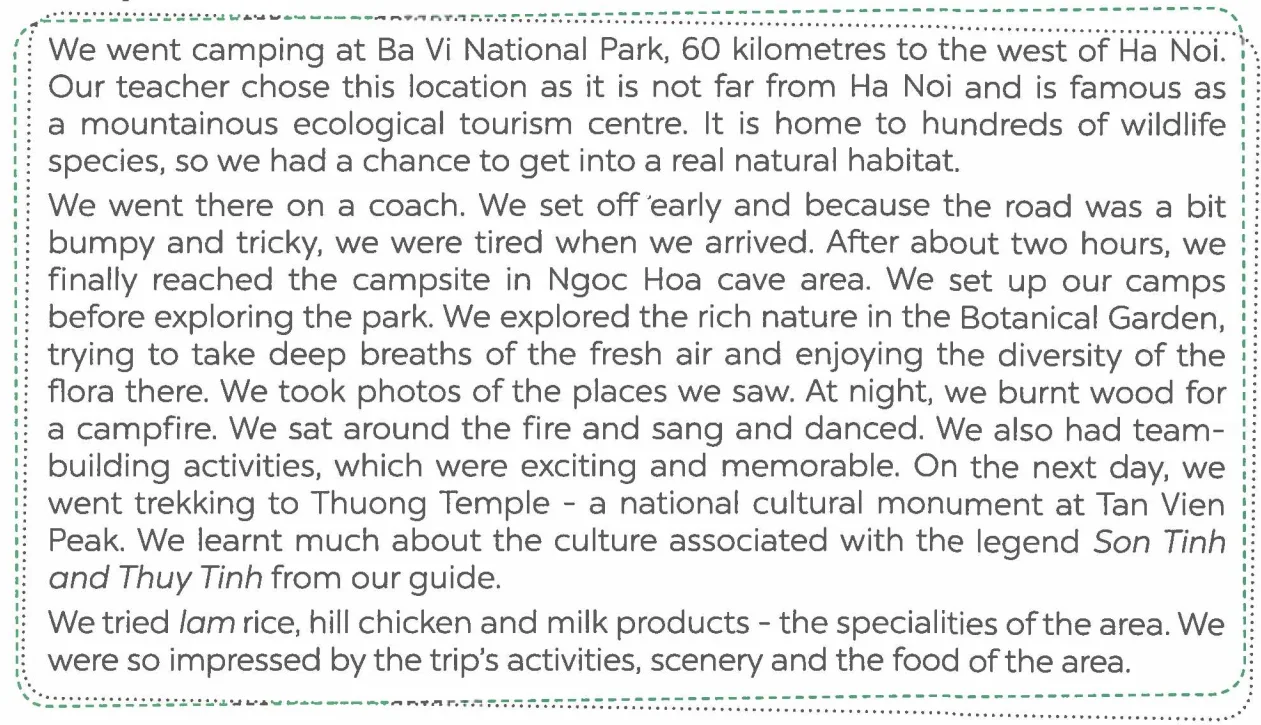 We went camping at Ba Vi National Park, 60 kilometres to the west of Ha Noi. Our teacher chose this location as it is not far from Ha Noi and is famous as a mountainous ecological tourism centre. It is home to hundreds of wildlife species, so we had a chance to get into a real natural habitat.

We went there on a coach. We set off early and because the road was a bit bumpy and tricky, we were tired when we arrived. After about two hours, we finally reached the campsite in Ngoc Hoa cave area. We set up our camps before exploring the park. We explored the rich nature in the Botanical Garden, trying to take deep breaths of the fresh air and enjoying the diversity of the flora there. We took photos of the places we saw. At night, we burnt wood for a campfire. We sat around the fire and sang and danced. We also had team-building activities, which were exciting and memorable. On the next day, we went trekking to Thuong Temple - a national cultural monument at Tan Vien Peak. We learnt much about the culture associated with the legend Son Tinh and Thuy Tinh from our guide.

We tried lam rice, hill chicken and milk products - the specialities of the area. We were so impressed by the trip's activities, scenery and the food of the area.